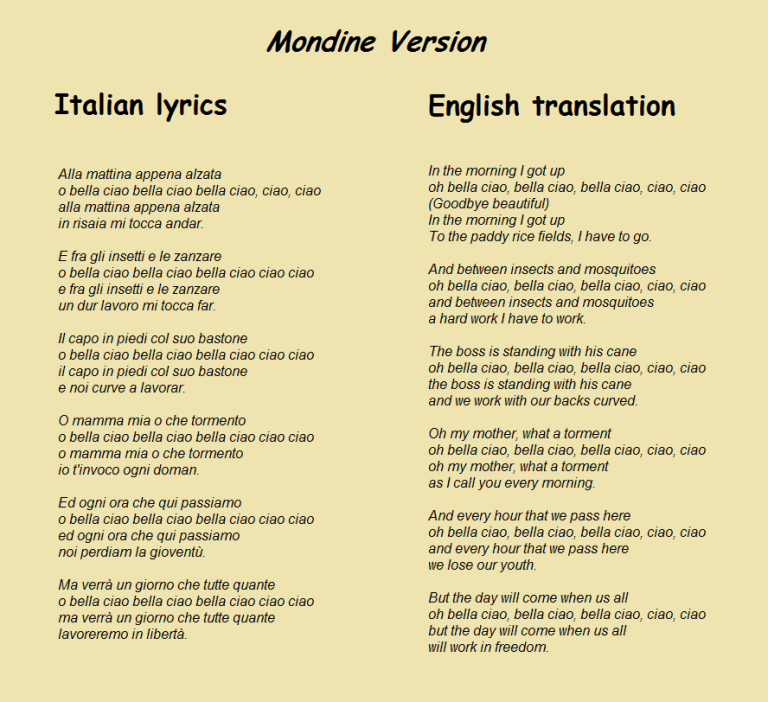 Mondine Version

Italian lyrics

Alla mattina appena alzata
o bella ciao bella ciao bella ciao, ciao, ciao
alla mattina appena alzata
in risaia mi tocca andar.

E fra gli insetti e le zanzare
o bella ciao bella ciao bella ciao ciao ciao
e fra gli insetti e le zanzare
un dur lavoro mi tocca far.

Il capo in piedi col suo bastone
o bella ciao bella ciao bella ciao ciao ciao
il capo in piedi col suo bastone
e noi curve a lavorar.

O mamma mia o che tormento
o bella ciao bella ciao bella ciao ciao ciao
o mamma mia o che tormento
io t'invoco ogni doman.

Ed ogni ora che qui passiamo
o bella ciao bella ciao bella ciao ciao ciao
ed ogni ora che qui passiamo
noi perdiam la gioventù.

Ma verrà un giorno che tutte quante
o bella ciao bella ciao bella ciao ciao ciao
ma verrà un giorno che tutte quante
lavoreremo in libertà.

English translation

In the morning I got up
oh bella ciao, bella ciao, bella ciao, ciao, ciao
(Goodbye beautiful)
In the morning I got up
To the paddy rice fields, I have to go.

And between insects and mosquitoes
oh bella ciao, bella ciao, bella ciao, ciao, ciao
and between insects and mosquitoes
a hard work I have to work.

The boss is standing with his cane
oh bella ciao, bella ciao, bella ciao, ciao, ciao
the boss is standing with his cane
and we work with our backs curved.

Oh my mother, what a torment
oh bella ciao, bella ciao, bella ciao, ciao, ciao
oh my mother, what a torment
as I call you every morning.

And every hour that we pass here
oh bella ciao, bella ciao, bella ciao, ciao, ciao
and every hour that we pass here
we lose our youth.

But the day will come when us all
oh bella ciao, bella ciao, bella ciao, ciao, ciao
but the day will come when us all
will work in freedom.